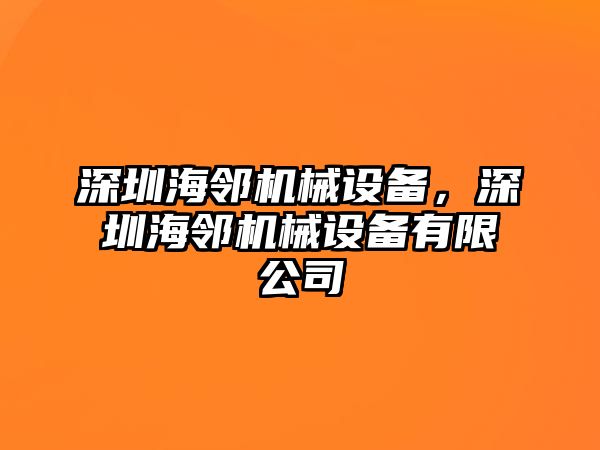 深圳海邻机械设备，深圳海邻机械设备有限公司